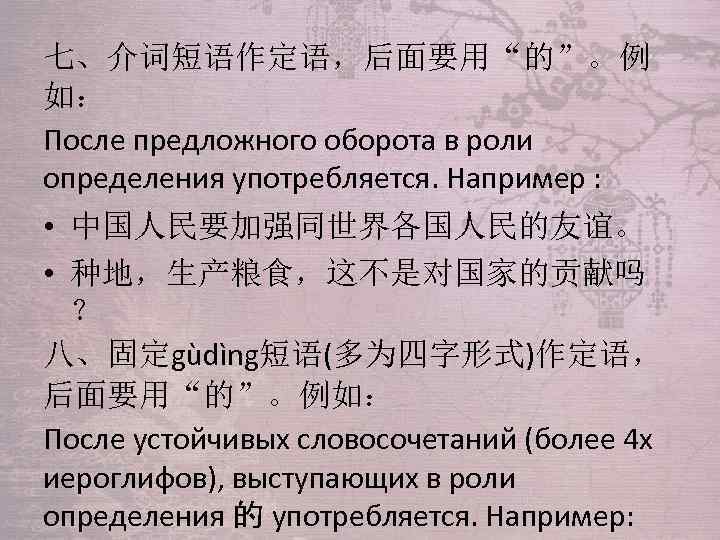 七、介词短语作定语，后面要用“的”。例如：

После предложного оборота в роли определения употребляется. Например :

• 中国人民要加强同世界各国人民的友谊。
• 种地，生产粮食，这不是对国家的贡献吗？

八、固定gùdìng短语(多为四字形式)作定语，后面要用“的”。例如：

После устойчивых словосочетаний (более 4х иероглифов), выступающих в роли определения 的 употребляется. Например: